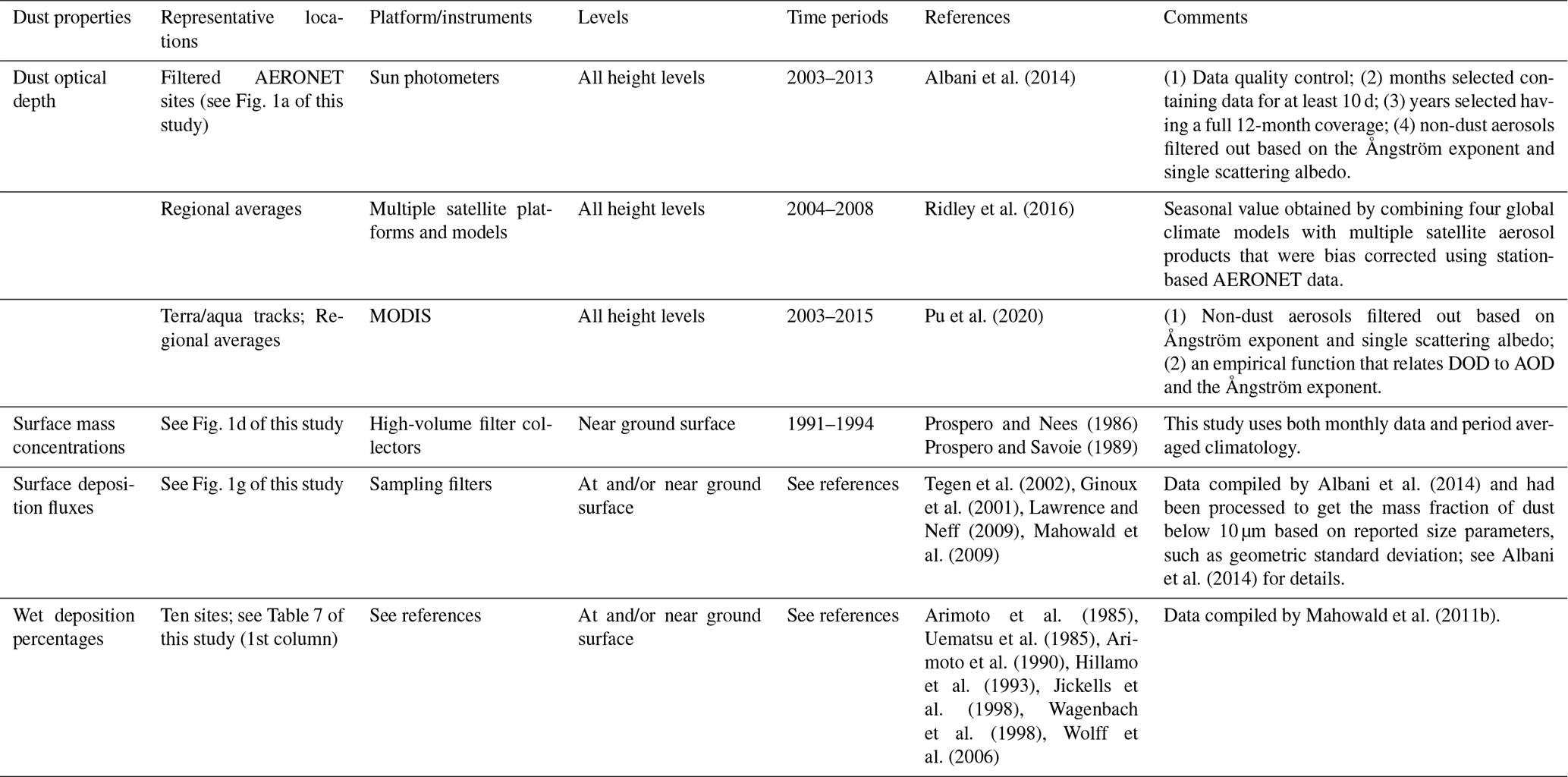 | Dust properties | Representative locations | Platform/instruments | Levels | Time periods | References | Comments |
|---|---|---|---|---|---|---|
| Dust optical depth | Filtered AERONET sites (see Fig. 1a of this study) | Sun photometers | All height levels | 2003–2013 | Albani et al. (2014) | (1) Data quality control; (2) months selected containing data for at least 10 d; (3) years selected having a full 12-month coverage; (4) non-dust aerosols filtered out based on the Ångström exponent and single scattering albedo. |
| | Regional averages | Multiple satellite platforms and models | All height levels | 2004–2008 | Ridley et al. (2016) | Seasonal value obtained by combining four global climate models with multiple satellite aerosol products that were bias corrected using station-based AERONET data. |
| | Terra/aqua tracks; Regional averages | MODIS | All height levels | 2003–2015 | Pu et al. (2020) | (1) Non-dust aerosols filtered out based on Ångström exponent and single scattering albedo; (2) an empirical function that relates DOD to AOD and the Ångström exponent. |
| Surface mass concentrations | See Fig. 1d of this study | High-volume filter collectors | Near ground surface | 1991–1994 | Prospero and Nees (1986) Prospero and Savoie (1989) | This study uses both monthly data and period averaged climatology. |
| Surface deposition fluxes | See Fig. 1g of this study | Sampling filters | At and/or near ground surface | See references | Tegen et al. (2002), Ginoux et al. (2001), Lawrence and Neff (2009), Mahowald et al. (2009) | Data compiled by Albani et al. (2014) and had been processed to get the mass fraction of dust below 10 µm based on reported size parameters, such as geometric standard deviation; see Albani et al. (2014) for details. |
| Wet deposition percentages | Ten sites; see Table 7 of this study (1st column) | See references | At and/or near ground surface | See references | Arimoto et al. (1985), Uematsu et al. (1985), Arimoto et al. (1990), Hillamo et al. (1993), Jickells et al. (1998), Wagenbach et al. (1998), Wolff et al. (2006) | Data compiled by Mahowald et al. (2011b). |